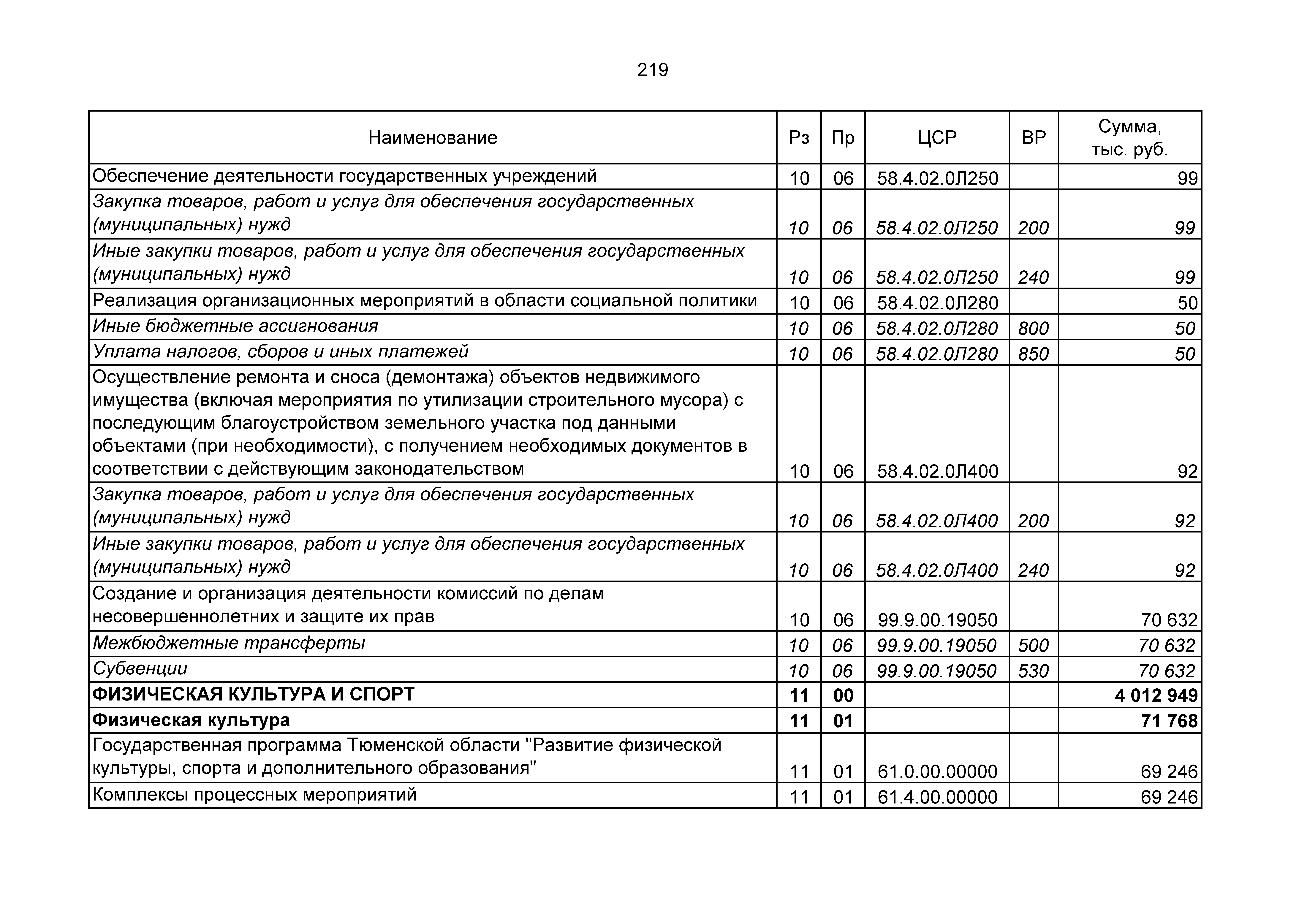 219

| Наименование | Рз | Пр | ЦСР | ВР | Сумма, тыс. руб. |
|---|---|---|---|---|---|
| Обеспечение деятельности государственных учреждений | 10 | 06 | 58.4.02.0Л250 | | 99 |
| Закупка товаров, работ и услуг для обеспечения государственных (муниципальных) нужд | 10 | 06 | 58.4.02.0Л250 | 200 | 99 |
| Иные закупки товаров, работ и услуг для обеспечения государственных (муниципальных) нужд | 10 | 06 | 58.4.02.0Л250 | 240 | 99 |
| Реализация организационных мероприятий в области социальной политики | 10 | 06 | 58.4.02.0Л280 | | 50 |
| Иные бюджетные ассигнования | 10 | 06 | 58.4.02.0Л280 | 800 | 50 |
| Уплата налогов, сборов и иных платежей | 10 | 06 | 58.4.02.0Л280 | 850 | 50 |
| Осуществление ремонта и сноса (демонтажа) объектов недвижимого имущества (включая мероприятия по утилизации строительного мусора) с последующим благоустройством земельного участка под данными объектами (при необходимости), с получением необходимых документов в соответствии с действующим законодательством | 10 | 06 | 58.4.02.0Л400 | | 92 |
| Закупка товаров, работ и услуг для обеспечения государственных (муниципальных) нужд | 10 | 06 | 58.4.02.0Л400 | 200 | 92 |
| Иные закупки товаров, работ и услуг для обеспечения государственных (муниципальных) нужд | 10 | 06 | 58.4.02.0Л400 | 240 | 92 |
| Создание и организация деятельности комиссий по делам несовершеннолетних и защите их прав | 10 | 06 | 99.9.00.19050 | | 70 632 |
| Межбюджетные трансферты | 10 | 06 | 99.9.00.19050 | 500 | 70 632 |
| Субвенции | 10 | 06 | 99.9.00.19050 | 530 | 70 632 |
| ФИЗИЧЕСКАЯ КУЛЬТУРА И СПОРТ | 11 | 00 | | | 4 012 949 |
| Физическая культура | 11 | 01 | | | 71 768 |
| Государственная программа Тюменской области "Развитие физической культуры, спорта и дополнительного образования" | 11 | 01 | 61.0.00.00000 | | 69 246 |
| Комплексы процессных мероприятий | 11 | 01 | 61.4.00.00000 | | 69 246 |